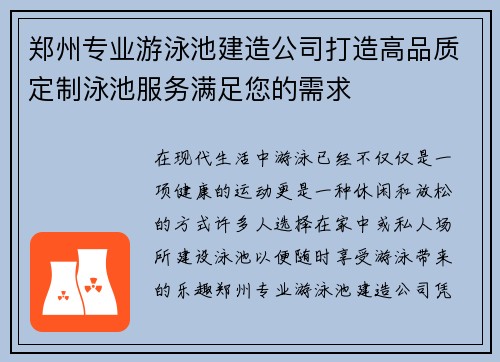 郑州专业游泳池建造公司打造高品质定制泳池服务满足您的需求

在现代生活中游泳已经不仅仅是一项健康的运动更是一种休闲和放松的方式许多人选择在家中或私人场所建设泳池以便随时享受游泳带来的乐趣郑州专业游泳池建造公司凭